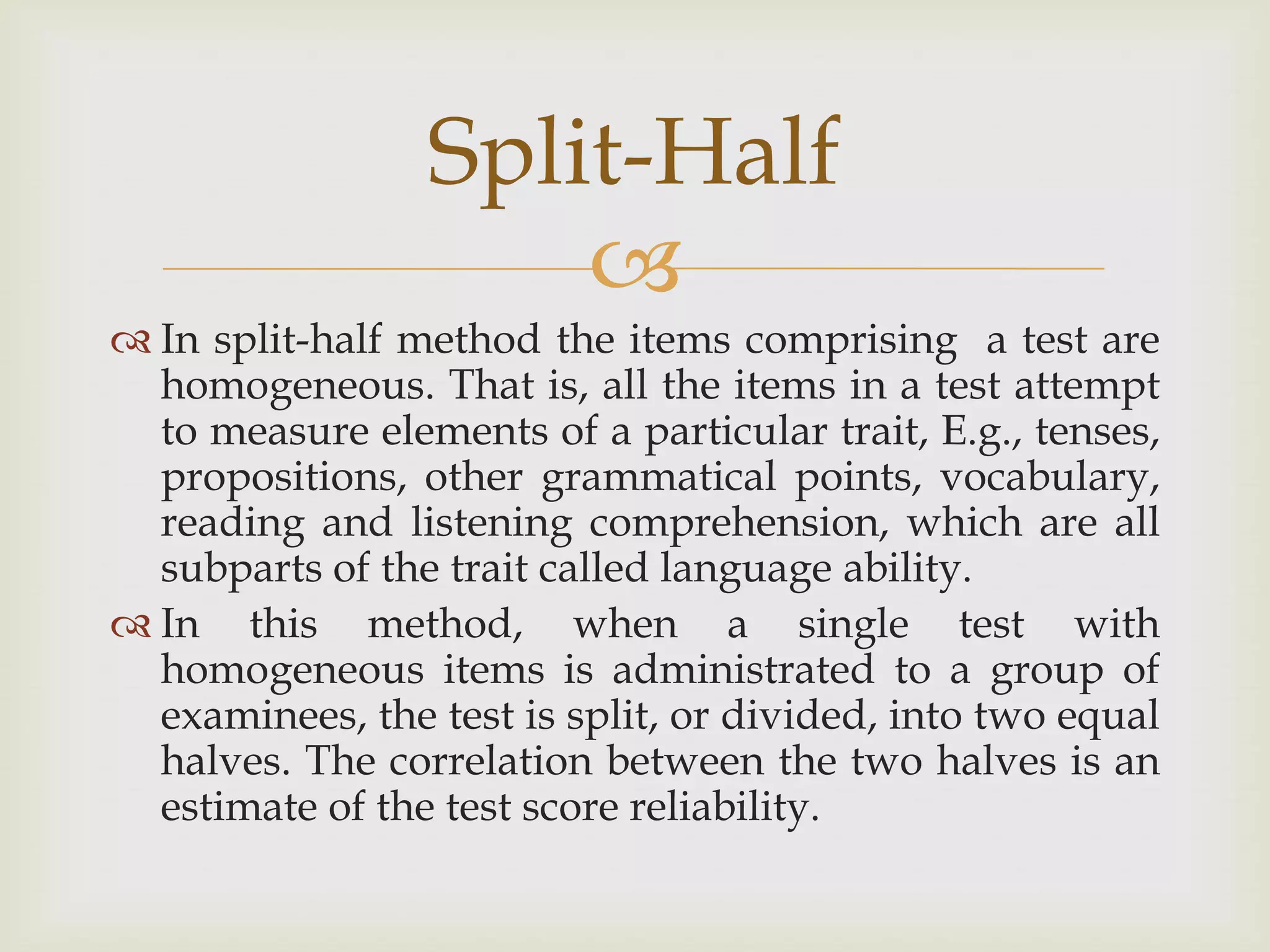 Split-Half

In split-half method the items comprising  a test are homogeneous. That is, all the items in a test attempt to measure elements of a particular trait, E.g., tenses, propositions, other grammatical points, vocabulary, reading and listening comprehension, which are all subparts of the trait called language ability.

In this method, when a single test with homogeneous items is administrated to a group of examinees, the test is split, or divided, into two equal halves. The correlation between the two halves is an estimate of the test score reliability.